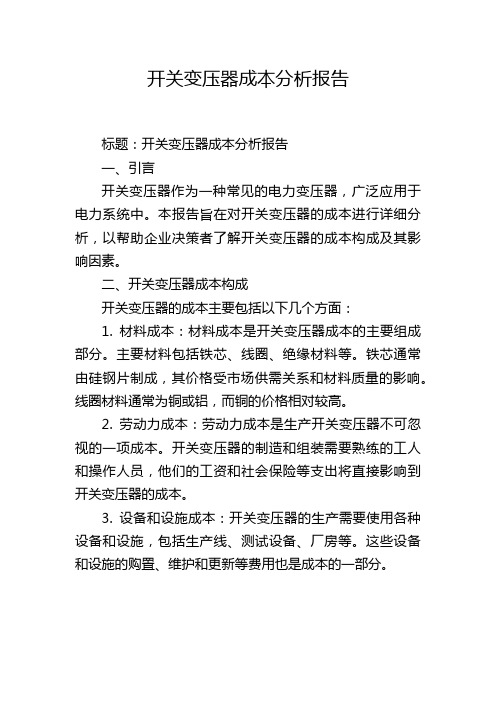 开关变压器成本分析报告

标题：开关变压器成本分析报告

一、引言

开关变压器作为一种常见的电力变压器，广泛应用于电力系统中。本报告旨在对开关变压器的成本进行详细分析，以帮助企业决策者了解开关变压器的成本构成及其影响因素。

二、开关变压器成本构成

开关变压器的成本主要包括以下几个方面：

1. 材料成本：材料成本是开关变压器成本的主要组成部分。主要材料包括铁芯、线圈、绝缘材料等。铁芯通常由硅钢片制成，其价格受市场供需关系和材料质量的影响。线圈材料通常为铜或铝，而铜的价格相对较高。

2. 劳动力成本：劳动力成本是生产开关变压器不可忽视的一项成本。开关变压器的制造和组装需要熟练的工人和操作人员，他们的工资和社会保险等支出将直接影响到开关变压器的成本。

3. 设备和设施成本：开关变压器的生产需要使用各种设备和设施，包括生产线、测试设备、厂房等。这些设备和设施的购置、维护和更新等费用也是成本的一部分。